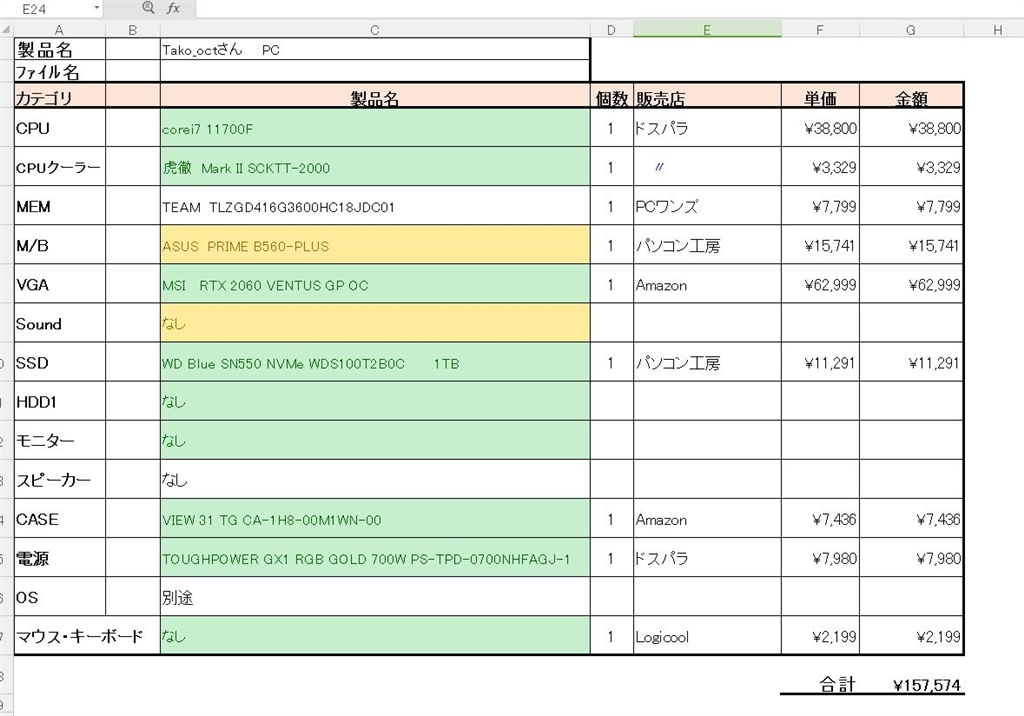 E24 fx

| A | B | C | D | E | F | G | H |
|---|---|---|---|---|---|---|---|
| 製品名 | | Tako_octさん PC | | | | | |
| ファイル名 | | | | | | | |
| カテゴリ | | 製品名 | 個数 | 販売店 | 単価 | 金額 | |
| CPU | | corei7 11700F | 1 | ドスパラ | ¥38,800 | ¥38,800 | |
| CPUクーラー | | 虎徹 Mark II SCKTT-2000 | 1 | 〃 | ¥3,329 | ¥3,329 | |
| MEM | | TEAM TLZGD416G3600HC18JDC01 | 1 | PCワンズ | ¥7,799 | ¥7,799 | |
| M/B | | ASUS PRIME B560-PLUS | 1 | パソコン工房 | ¥15,741 | ¥15,741 | |
| VGA | | MSI RTX 2060 VENTUS GP OC | 1 | Amazon | ¥62,999 | ¥62,999 | |
| Sound | | なし | | | | | |
| SSD | | WD Blue SN550 NVMe WDS100T2B0C 1TB | 1 | パソコン工房 | ¥11,291 | ¥11,291 | |
| HDD1 | | なし | | | | | |
| モニター | | なし | | | | | |
| スピーカー | | なし | | | | | |
| CASE | | VIEW 31 TG CA-1H8-00M1WN-00 | 1 | Amazon | ¥7,436 | ¥7,436 | |
| 電源 | | TOUGHPOWER GX1 RGB GOLD 700W PS-TPD-0700NHFAGJ-1 | 1 | ドスパラ | ¥7,980 | ¥7,980 | |
| OS | | 別途 | | | | | |
| マウス・キーボード | | なし | 1 | Logicool | ¥2,199 | ¥2,199 | |
| | | | | | 合計 | ¥157,574 | |